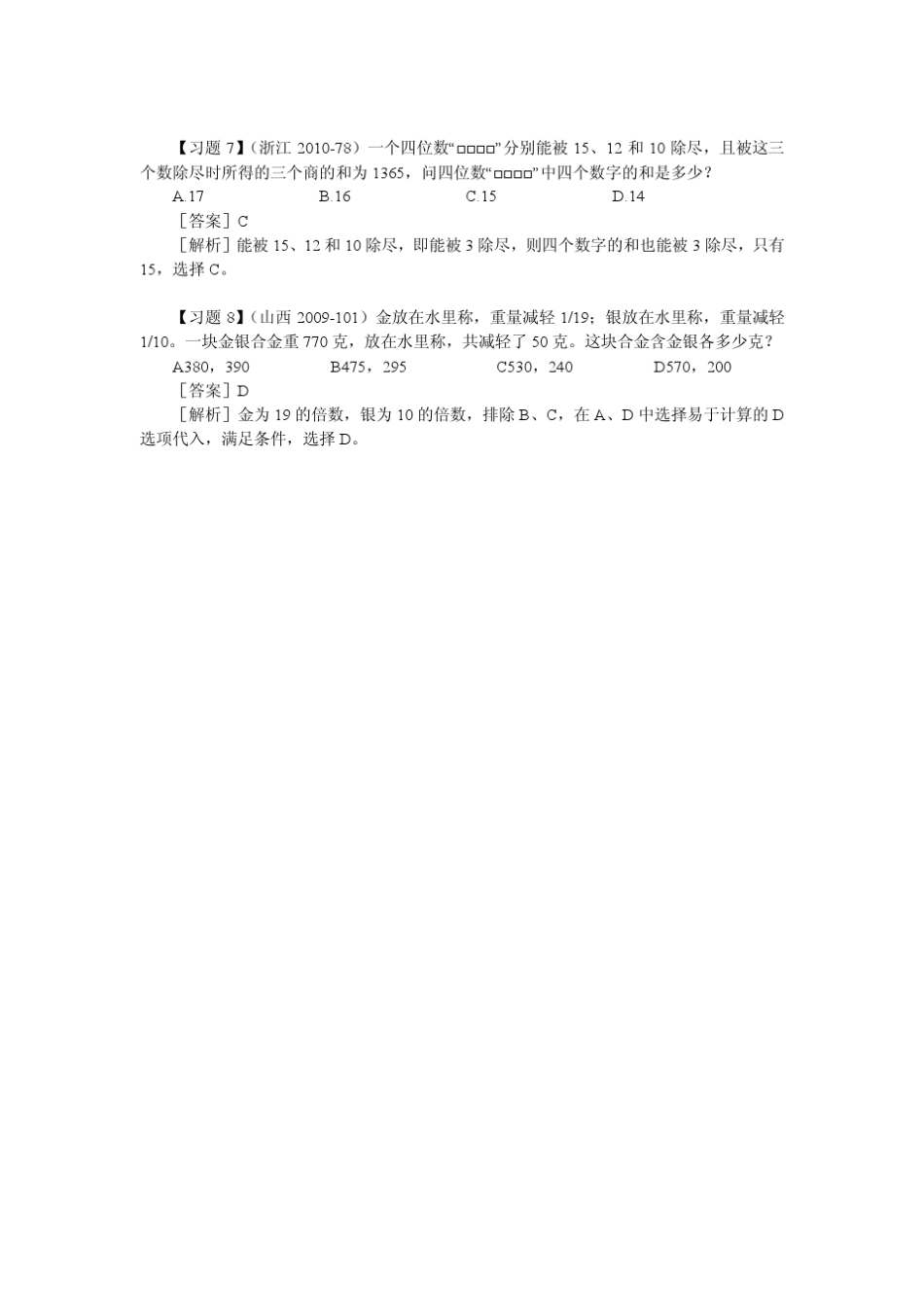 【习题 7】（浙江 2010-78）一个四位数“□□□□”分别能被 15、12 和 10 除尽，且被这三个数除尽时所得的三个商的和为 1365，问四位数“□□□□”中四个数字的和是多少？

A.17　　B.16　　C.15　　D.14

［答案］C

［解析］能被 15、12 和 10 除尽，即能被 3 除尽，则四个数字的和也能被 3 除尽，只有 15，选择 C。

【习题 8】（山西 2009-101）金放在水里称，重量减轻 1/19；银放在水里称，重量减轻 1/10。一块金银合金重 770 克，放在水里称，共减轻了 50 克。这块合金含金银各多少克？

A380，390　　B475，295　　C530，240　　D570，200

［答案］D

［解析］金为 19 的倍数，银为 10 的倍数，排除 B、C，在 A、D 中选择易于计算的 D 选项代入，满足条件，选择 D。